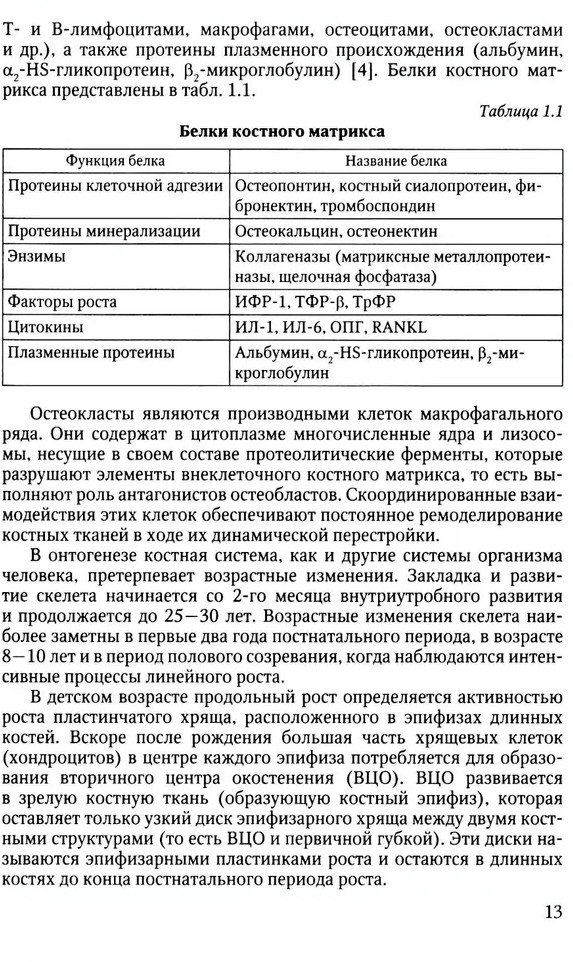 Т- и В-лимфоцитами, макрофагами, остеоцитами, остеокластами и др.), а также протеины плазменного происхождения (альбумин, $\alpha_2$-HS-гликопротеин, $\beta_2$-микроглобулин) [4]. Белки костного матрикса представлены в табл. 1.1.

Таблица 1.1

Белки костного матрикса

| Функция белка | Название белка |
|---|---|
| Протеины клеточной адгезии | Остеопонтин, костный сиалопротеин, фибронектин, тромбоспондин |
| Протеины минерализации | Остеокальцин, остеонектин |
| Энзимы | Коллагеназы (матриксные металлопротеиназы, щелочная фосфатаза) |
| Факторы роста | ИФР-1, ТФР-$\beta$, ТрФР |
| Цитокины | ИЛ-1, ИЛ-6, ОПГ, RANKL |
| Плазменные протеины | Альбумин, $\alpha_2$-HS-гликопротеин, $\beta_2$-микроглобулин |

Остеокласты являются производными клеток макрофагального ряда. Они содержат в цитоплазме многочисленные ядра и лизосомы, несущие в своем составе протеолитические ферменты, которые разрушают элементы внеклеточного костного матрикса, то есть выполняют роль антагонистов остеобластов. Скоординированные взаимодействия этих клеток обеспечивают постоянное ремоделирование костных тканей в ходе их динамической перестройки.

В онтогенезе костная система, как и другие системы организма человека, претерпевает возрастные изменения. Закладка и развитие скелета начинается со 2-го месяца внутриутробного развития и продолжается до 25—30 лет. Возрастные изменения скелета наиболее заметны в первые два года постнатального периода, в возрасте 8—10 лет и в период полового созревания, когда наблюдаются интенсивные процессы линейного роста.

В детском возрасте продольный рост определяется активностью роста пластинчатого хряща, расположенного в эпифизах длинных костей. Вскоре после рождения большая часть хрящевых клеток (хондроцитов) в центре каждого эпифиза потребляется для образования вторичного центра окостенения (ВЦО). ВЦО развивается в зрелую костную ткань (образующую костный эпифиз), которая оставляет только узкий диск эпифизарного хряща между двумя костными структурами (то есть ВЦО и первичной губкой). Эти диски называются эпифизарными пластинками роста и остаются в длинных костях до конца постнатального периода роста.

13